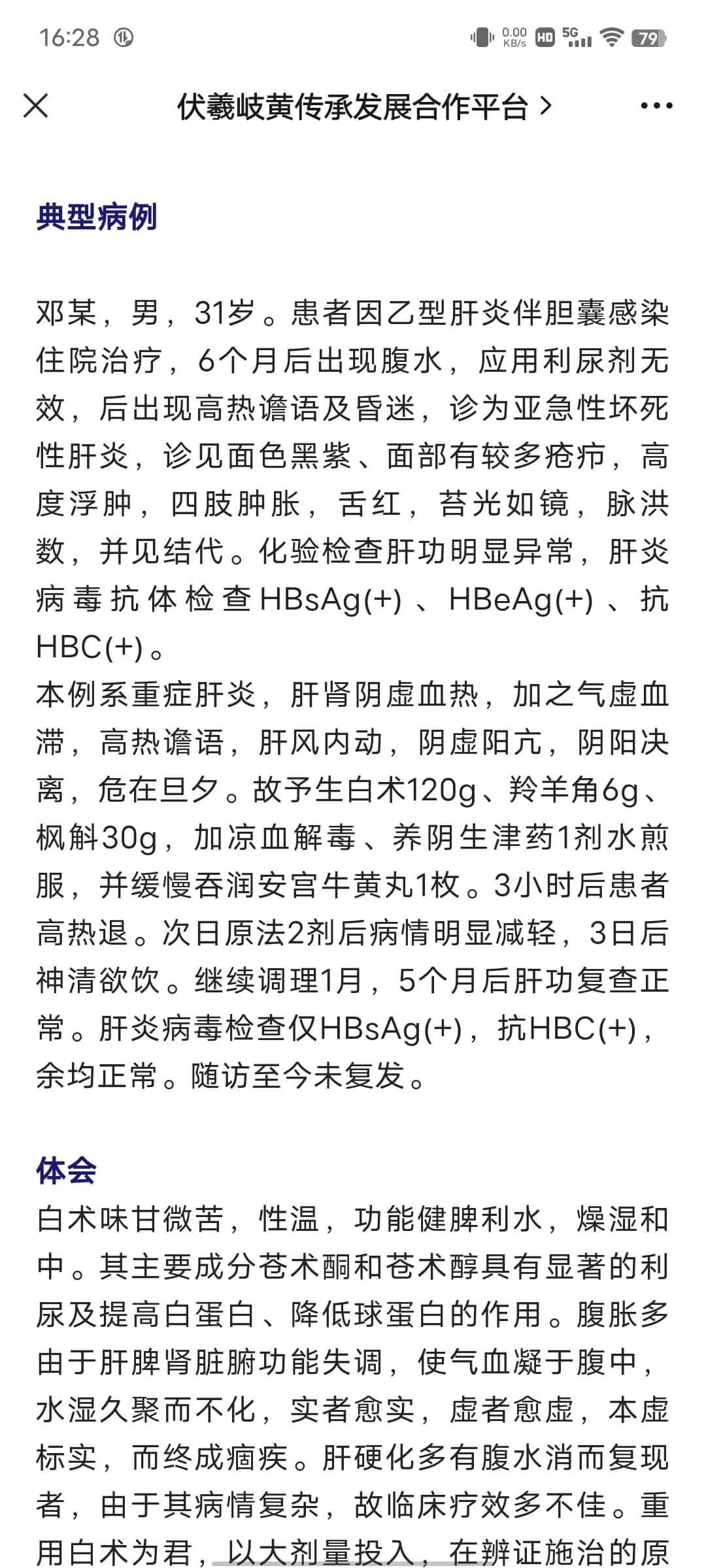 16:28 0.00 KB/s HD 5G 79

伏羲岐黄传承发展合作平台 >

典型病例

邓某，男，31岁。患者因乙型肝炎伴胆囊感染住院治疗，6个月后出现腹水，应用利尿剂无效，后出现高热谵语及昏迷，诊为亚急性坏死性肝炎，诊见面色黑紫、面部有较多疮疖，高度浮肿，四肢肿胀，舌红，苔光如镜，脉洪数，并见结代。化验检查肝功明显异常，肝炎病毒抗体检查HBsAg(+)、HBeAg(+)、抗HBC(+)。
本例系重症肝炎，肝肾阴虚血热，加之气虚血滞，高热谵语，肝风内动，阴虚阳亢，阴阳决离，危在旦夕。故予生白术120g、羚羊角6g、枫斛30g，加凉血解毒、养阴生津药1剂水煎服，并缓慢吞润安宫牛黄丸1枚。3小时后患者高热退。次日原法2剂后病情明显减轻，3日后神清欲饮。继续调理1月，5个月后肝功复查正常。肝炎病毒检查仅HBsAg(+)，抗HBC(+)，余均正常。随访至今未复发。

体会
白术味甘微苦，性温，功能健脾利水，燥湿和中。其主要成分苍术酮和苍术醇具有显著的利尿及提高白蛋白、降低球蛋白的作用。腹胀多由于肝脾肾脏腑功能失调，使气血凝于腹中，水湿久聚而不化，实者愈实，虚者愈虚，本虚标实，而终成痼疾。肝硬化多有腹水消而复现者，由于其病情复杂，故临床疗效多不佳。重用白术为君，以大剂量投入，在辨证施治的原